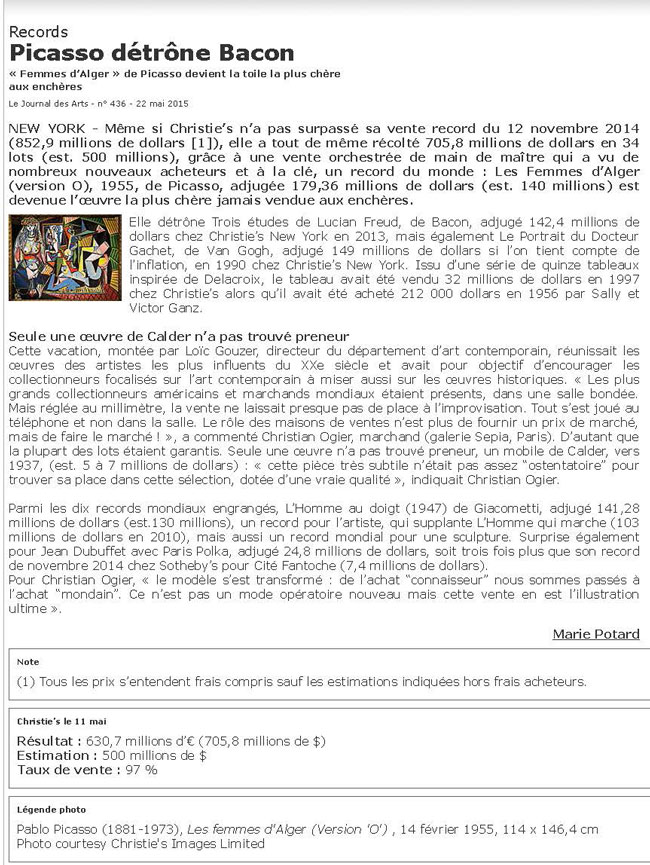 Records
Picasso détrône Bacon

« Femmes d'Alger » de Picasso devient la toile la plus chère aux enchères

Le Journal des Arts - n° 436 - 22 mai 2015

NEW YORK - Même si Christie's n'a pas surpassé sa vente record du 12 novembre 2014 (852,9 millions de dollars [1]), elle a tout de même récolté 705,8 millions de dollars en 34 lots (est. 500 millions), grâce à une vente orchestrée de main de maître qui a vu de nombreux nouveaux acheteurs et à la clé, un record du monde : Les Femmes d'Alger (version O), 1955, de Picasso, adjugée 179,36 millions de dollars (est. 140 millions) est devenue l'œuvre la plus chère jamais vendue aux enchères.

Elle détrône Trois études de Lucian Freud, de Bacon, adjugé 142,4 millions de dollars chez Christie's New York en 2013, mais également Le Portrait du Docteur Gachet, de Van Gogh, adjugé 149 millions de dollars si l'on tient compte de l'inflation, en 1990 chez Christie's New York. Issu d'une série de quinze tableaux inspirée de Delacroix, le tableau avait été vendu 32 millions de dollars en 1997 chez Christie's alors qu'il avait été acheté 212 000 dollars en 1956 par Sally et Victor Ganz.

Seule une œuvre de Calder n'a pas trouvé preneur
Cette vacation, montée par Loïc Gouzer, directeur du département d'art contemporain, réunissait les œuvres des artistes les plus influents du XXe siècle et avait pour objectif d'encourager les collectionneurs focalisés sur l'art contemporain à miser aussi sur les œuvres historiques. « Les plus grands collectionneurs américains et marchands mondiaux étaient présents, dans une salle bondée. Mais réglée au millimètre, la vente ne laissait presque pas de place à l'improvisation. Tout s'est joué au téléphone et non dans la salle. Le rôle des maisons de ventes n'est plus de fournir un prix de marché, mais de faire le marché ! », a commenté Christian Ogier, marchand (galerie Sepia, Paris). D'autant que la plupart des lots étaient garantis. Seule une œuvre n'a pas trouvé preneur, un mobile de Calder, vers 1937, (est. 5 à 7 millions de dollars) : « cette pièce très subtile n'était pas assez "ostentatoire" pour trouver sa place dans cette sélection, dotée d'une vraie qualité », indiquait Christian Ogier.

Parmi les dix records mondiaux engrangés, L'Homme au doigt (1947) de Giacometti, adjugé 141,28 millions de dollars (est.130 millions), un record pour l'artiste, qui supplante L'Homme qui marche (103 millions de dollars en 2010), mais aussi un record mondial pour une sculpture. Surprise également pour Jean Dubuffet avec Paris Polka, adjugé 24,8 millions de dollars, soit trois fois plus que son record de novembre 2014 chez Sotheby's pour Cité Fantoche (7,4 millions de dollars).
Pour Christian Ogier, « le modèle s'est transformé : de l'achat "connaisseur" nous sommes passés à l'achat "mondain". Ce n'est pas un mode opératoire nouveau mais cette vente en est l'illustration ultime ».

Marie Potard

Note
(1) Tous les prix s'entendent frais compris sauf les estimations indiquées hors frais acheteurs.

Christie's le 11 mai
Résultat : 630,7 millions d'€ (705,8 millions de $)
Estimation : 500 millions de $
Taux de vente : 97 %

Légende photo
Pablo Picasso (1881-1973), Les femmes d'Alger (Version 'O') , 14 février 1955, 114 x 146,4 cm
Photo courtesy Christie's Images Limited